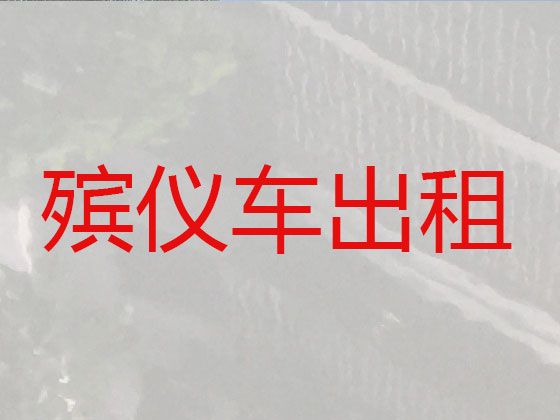 殡仪车出租